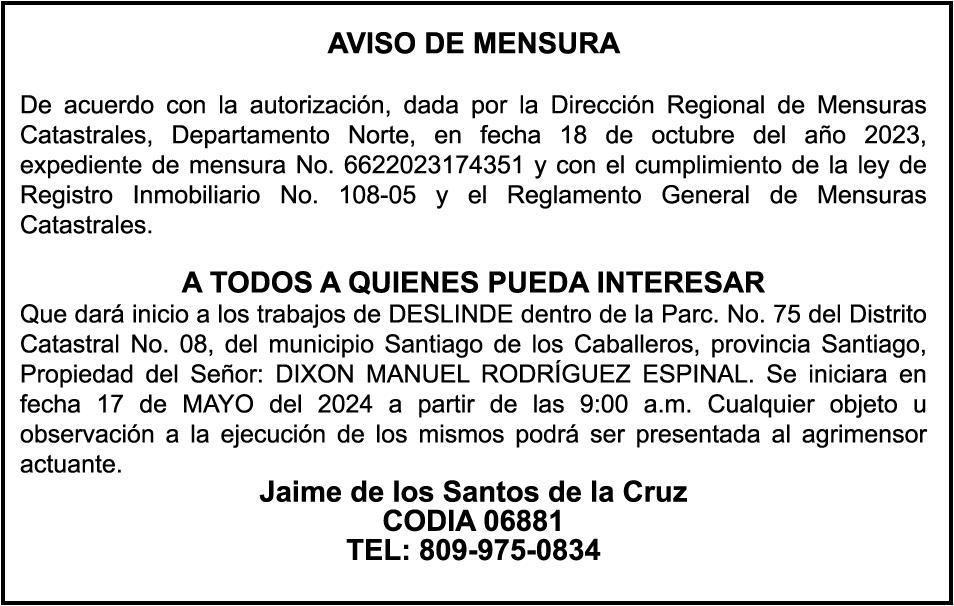 AVISO DE MENSURA

De acuerdo con la autorización, dada por la Dirección Regional de Mensuras Catastrales, Departamento Norte, en fecha 18 de octubre del año 2023, expediente de mensura No. 6622023174351 y con el cumplimiento de la ley de Registro Inmobiliario No. 108-05 y el Reglamento General de Mensuras Catastrales.

A TODOS A QUIENES PUEDA INTERESAR

Que dará inicio a los trabajos de DESLINDE dentro de la Parc. No. 75 del Distrito Catastral No. 08, del municipio Santiago de los Caballeros, provincia Santiago, Propiedad del Señor: DIXON MANUEL RODRÍGUEZ ESPINAL. Se iniciara en fecha 17 de MAYO del 2024 a partir de las 9:00 a.m. Cualquier objeto u observación a la ejecución de los mismos podrá ser presentada al agrimensor actuante.

Jaime de los Santos de la Cruz
CODIA 06881
TEL: 809-975-0834